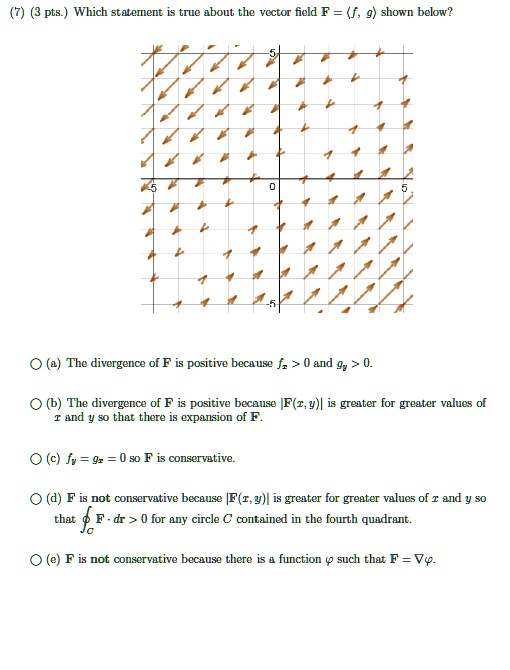 (7) (3 pts.) Which statement is true about the vector field $\mathbf{F} = \langle f,\ g\rangle$ shown below?

5
-5
0
5
-5

○ (a) The divergence of $\mathbf{F}$ is positive because $f_x > 0$ and $g_y > 0$.

○ (b) The divergence of $\mathbf{F}$ is positive because $|\mathbf{F}(x, y)|$ is greater for greater values of $x$ and $y$ so that there is expansion of $\mathbf{F}$.

○ (c) $f_y = g_x = 0$ so $\mathbf{F}$ is conservative.

○ (d) $\mathbf{F}$ is **not** conservative because $|\mathbf{F}(x, y)|$ is greater for greater values of $x$ and $y$ so that $\oint_C \mathbf{F} \cdot d\mathbf{r} > 0$ for any circle $C$ contained in the fourth quadrant.

○ (e) $\mathbf{F}$ is **not** conservative because there is a function $\varphi$ such that $\mathbf{F} = \nabla\varphi$.